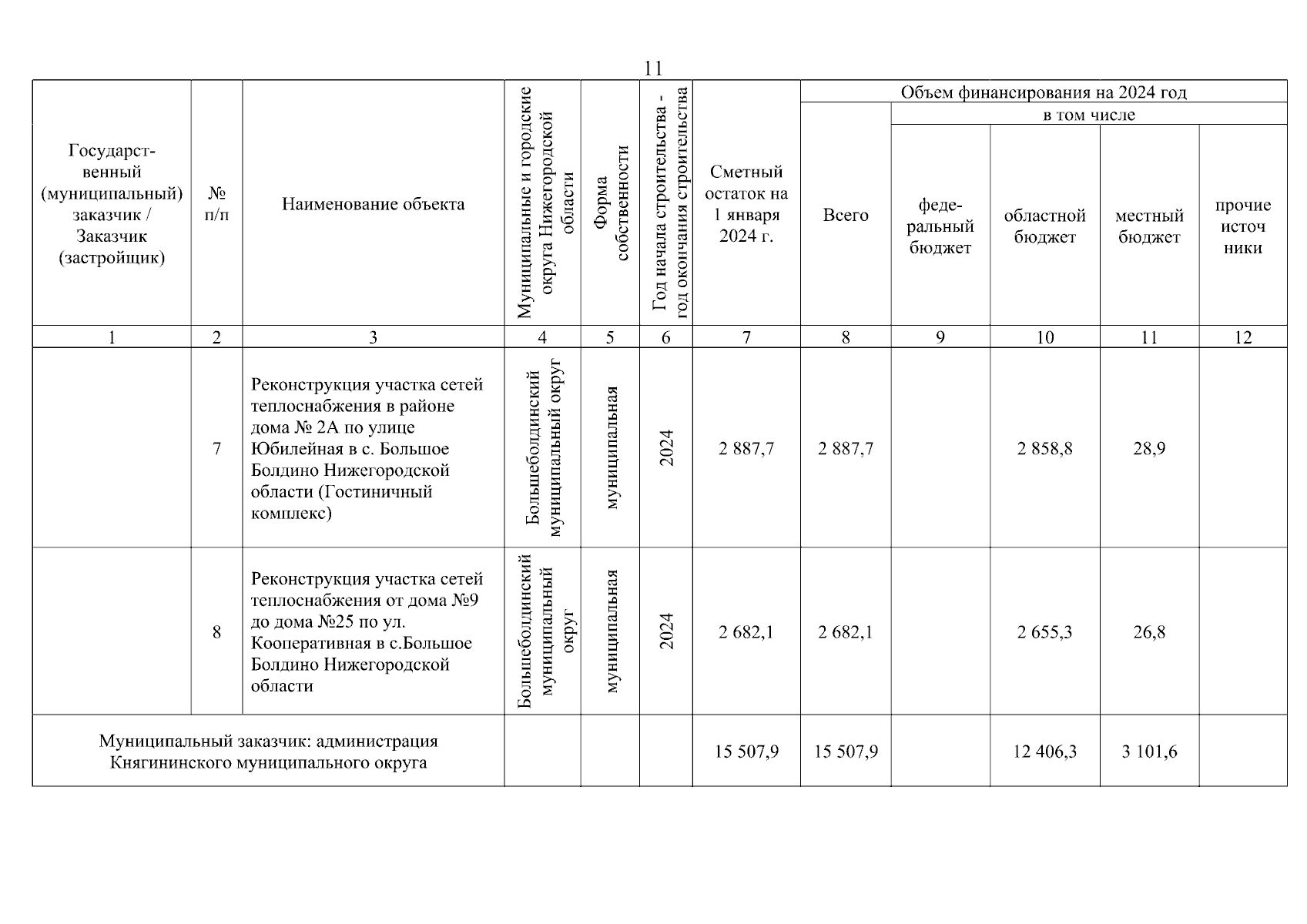 11

| Государственный (муниципальный) заказчик / Заказчик (застройщик) | № п/п | Наименование объекта | Муниципальные и городские округа Нижегородской области | Форма собственности | Год начала строительства - год окончания строительства | Сметный остаток на 1 января 2024 г. | Объем финансирования на 2024 год: Всего | в том числе: федеральный бюджет | областной бюджет | местный бюджет | прочие источники |
|---|---|---|---|---|---|---|---|---|---|---|---|
| 1 | 2 | 3 | 4 | 5 | 6 | 7 | 8 | 9 | 10 | 11 | 12 |
| | 7 | Реконструкция участка сетей теплоснабжения в районе дома № 2А по улице Юбилейная в с. Большое Болдино Нижегородской области (Гостиничный комплекс) | Большеболдинский муниципальный округ | муниципальная | 2024 | 2 887,7 | 2 887,7 | | 2 858,8 | 28,9 | |
| | 8 | Реконструкция участка сетей теплоснабжения от дома №9 до дома №25 по ул. Кооперативная в с.Большое Болдино Нижегородской области | Большеболдинский муниципальный округ | муниципальная | 2024 | 2 682,1 | 2 682,1 | | 2 655,3 | 26,8 | |
| Муниципальный заказчик: администрация Княгининского муниципального округа | | | | | | 15 507,9 | 15 507,9 | | 12 406,3 | 3 101,6 | |